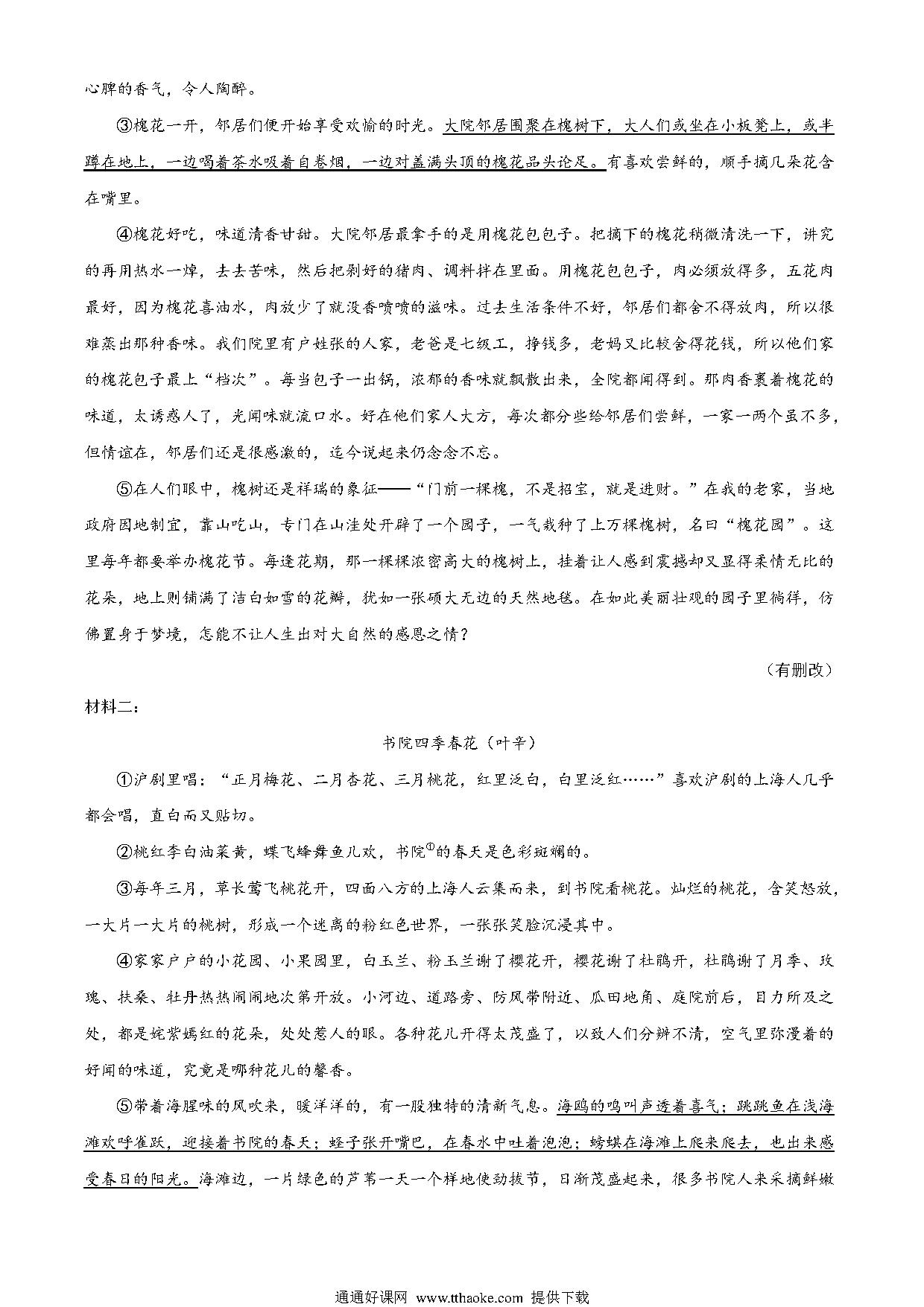 心脾的香气，令人陶醉。

③槐花一开，邻居们便开始享受欢愉的时光。大院邻居围聚在槐树下，大人们或坐在小板凳上，或半蹲在地上，一边喝着茶水吸着自卷烟，一边对盖满头顶的槐花品头论足。有喜欢尝鲜的，顺手摘几朵花含在嘴里。

④槐花好吃，味道清香甘甜。大院邻居最拿手的是用槐花包包子。把摘下的槐花稍微清洗一下，讲究的再用热水一焯，去去苦味，然后把剁好的猪肉、调料拌在里面。用槐花包包子，肉必须放得多，五花肉最好，因为槐花喜油水，肉放少了就没香喷喷的滋味。过去生活条件不好，邻居们都舍不得放肉，所以很难蒸出那种香味。我们院里有户姓张的人家，老爸是七级工，挣钱多，老妈又比较舍得花钱，所以他们家的槐花包子最上“档次”。每当包子一出锅，浓郁的香味就飘散出来，全院都闻得到。那肉香裹着槐花的味道，太诱惑人了，光闻味就流口水。好在他们家人大方，每次都分些给邻居们尝鲜，一家一两个虽不多，但情谊在，邻居们还是很感激的，迄今说起来仍念念不忘。

⑤在人们眼中，槐树还是祥瑞的象征——“门前一棵槐，不是招宝，就是进财。”在我的老家，当地政府因地制宜，靠山吃山，专门在山洼处开辟了一个园子，一气栽种了上万棵槐树，名曰“槐花园”。这里每年都要举办槐花节。每逢花期，那一棵棵浓密高大的槐树上，挂着让人感到震撼却又显得柔情无比的花朵，地上则铺满了洁白如雪的花瓣，犹如一张硕大无边的天然地毯。在如此美丽壮观的园子里徜徉，仿佛置身于梦境，怎能不让人生出对大自然的感恩之情？

（有删改）

材料二：

书院四季春花（叶辛）

①沪剧里唱：“正月梅花、二月杏花、三月桃花，红里泛白，白里泛红……”喜欢沪剧的上海人几乎都会唱，直白而又贴切。

②桃红李白油菜黄，蝶飞蜂舞鱼儿欢，书院$^{①}$的春天是色彩斑斓的。

③每年三月，草长莺飞桃花开，四面八方的上海人云集而来，到书院看桃花。灿烂的桃花，含笑怒放，一大片一大片的桃树，形成一个迷离的粉红色世界，一张张笑脸沉浸其中。

④家家户户的小花园、小果园里，白玉兰、粉玉兰谢了樱花开，樱花谢了杜鹃开，杜鹃谢了月季、玫瑰、扶桑、牡丹热热闹闹地次第开放。小河边、道路旁、防风带附近、瓜田地角、庭院前后，目力所及之处，都是姹紫嫣红的花朵，处处惹人的眼。各种花儿开得太茂盛了，以致人们分辨不清，空气里弥漫着的好闻的味道，究竟是哪种花儿的馨香。

⑤带着海腥味的风吹来，暖洋洋的，有一股独特的清新气息。海鸥的鸣叫声透着喜气；跳跳鱼在浅海滩欢呼雀跃，迎接着书院的春天；蛏子张开嘴巴，在春水中吐着泡泡；螃蜞在海滩上爬来爬去，也出来感受春日的阳光。海滩边，一片绿色的芦苇一天一个样地使劲拔节，日渐茂盛起来，很多书院人来采摘鲜嫩

通通好课网 www.tthaoke.com 提供下载